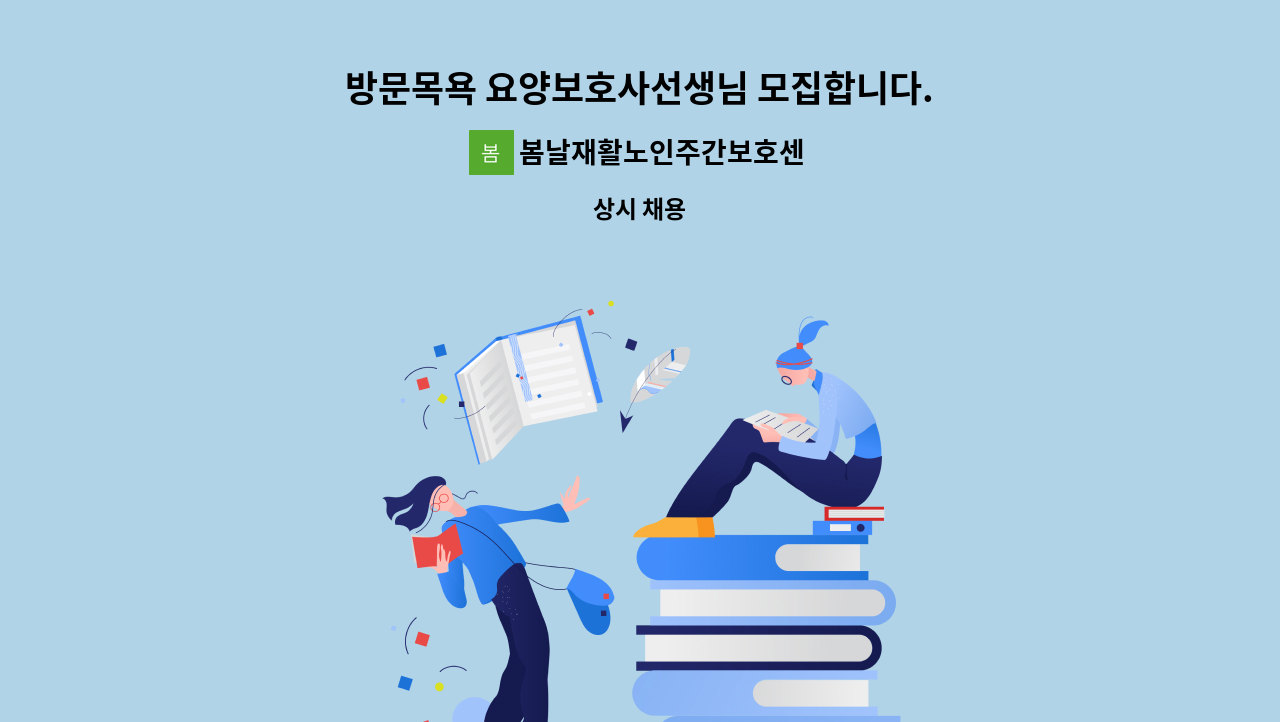 방문목욕 요양보호사선생님 모집합니다.

봄

봄날재활노인주간보호센

상시 채용